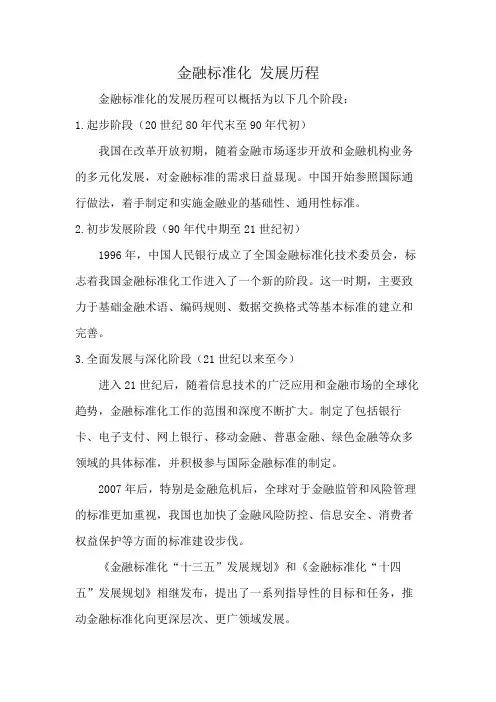 金融标准化 发展历程

金融标准化的发展历程可以概括为以下几个阶段：

1.起步阶段（20世纪80年代末至90年代初）

我国在改革开放初期，随着金融市场逐步开放和金融机构业务的多元化发展，对金融标准的需求日益显现。中国开始参照国际通行做法，着手制定和实施金融业的基础性、通用性标准。

2.初步发展阶段（90年代中期至21世纪初）

1996年，中国人民银行成立了全国金融标准化技术委员会，标志着我国金融标准化工作进入了一个新的阶段。这一时期，主要致力于基础金融术语、编码规则、数据交换格式等基本标准的建立和完善。

3.全面发展与深化阶段（21世纪以来至今）

进入21世纪后，随着信息技术的广泛应用和金融市场的全球化趋势，金融标准化工作的范围和深度不断扩大。制定了包括银行卡、电子支付、网上银行、移动金融、普惠金融、绿色金融等众多领域的具体标准，并积极参与国际金融标准的制定。

2007年后，特别是金融危机后，全球对于金融监管和风险管理的标准更加重视，我国也加快了金融风险防控、信息安全、消费者权益保护等方面的标准建设步伐。

《金融标准化“十三五”发展规划》和《金融标准化“十四五”发展规划》相继发布，提出了一系列指导性的目标和任务，推动金融标准化向更深层次、更广领域发展。